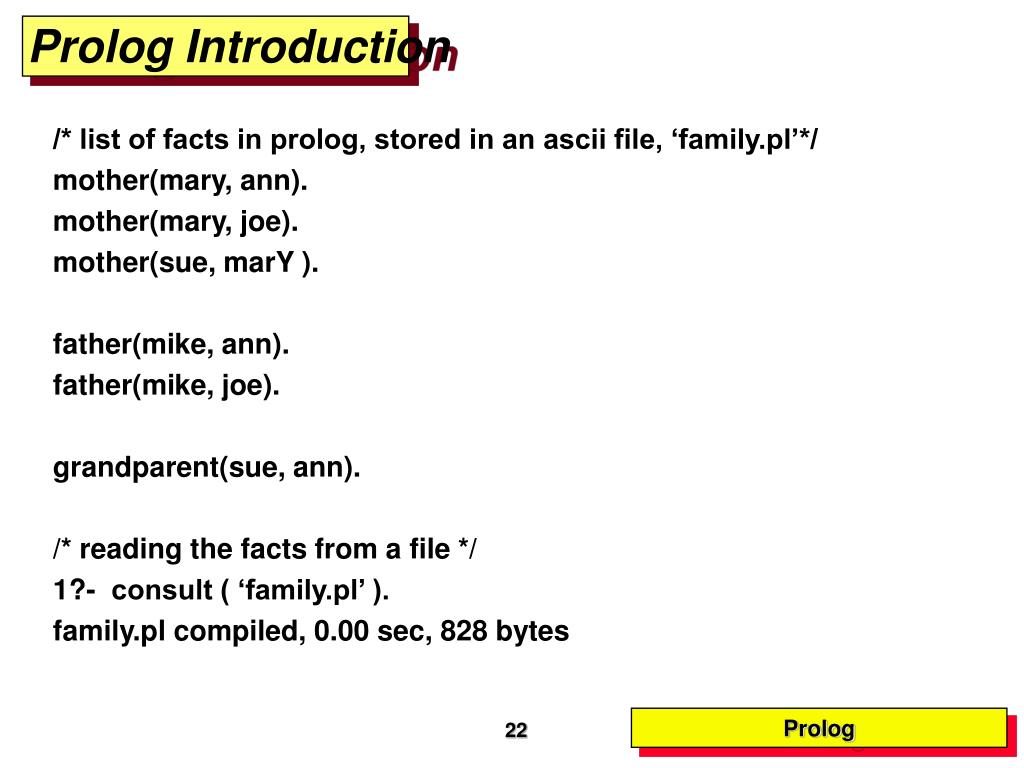 Prolog Introduction

/* list of facts in prolog, stored in an ascii file, ‘family.pl’*/
mother(mary, ann).
mother(mary, joe).
mother(sue, marY ).

father(mike, ann).
father(mike, joe).

grandparent(sue, ann).

/* reading the facts from a file */
1?- consult ( ‘family.pl’ ).
family.pl compiled, 0.00 sec, 828 bytes

22

Prolog